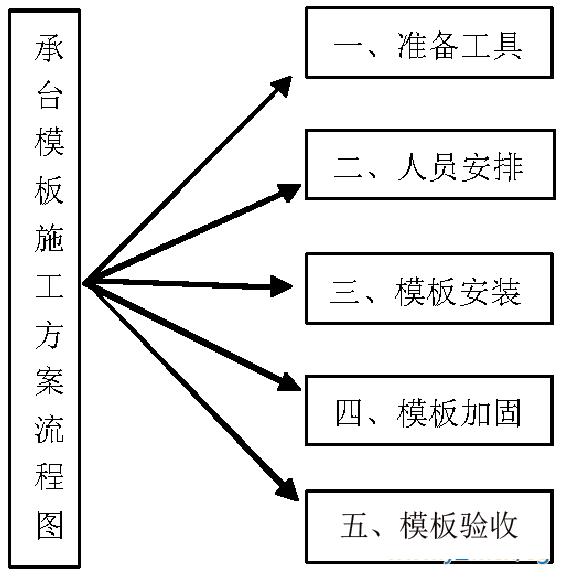 承台模板施工方案流程图

一、准备工具

二、人员安排

三、模板安装

四、模板加固

五、模板验收